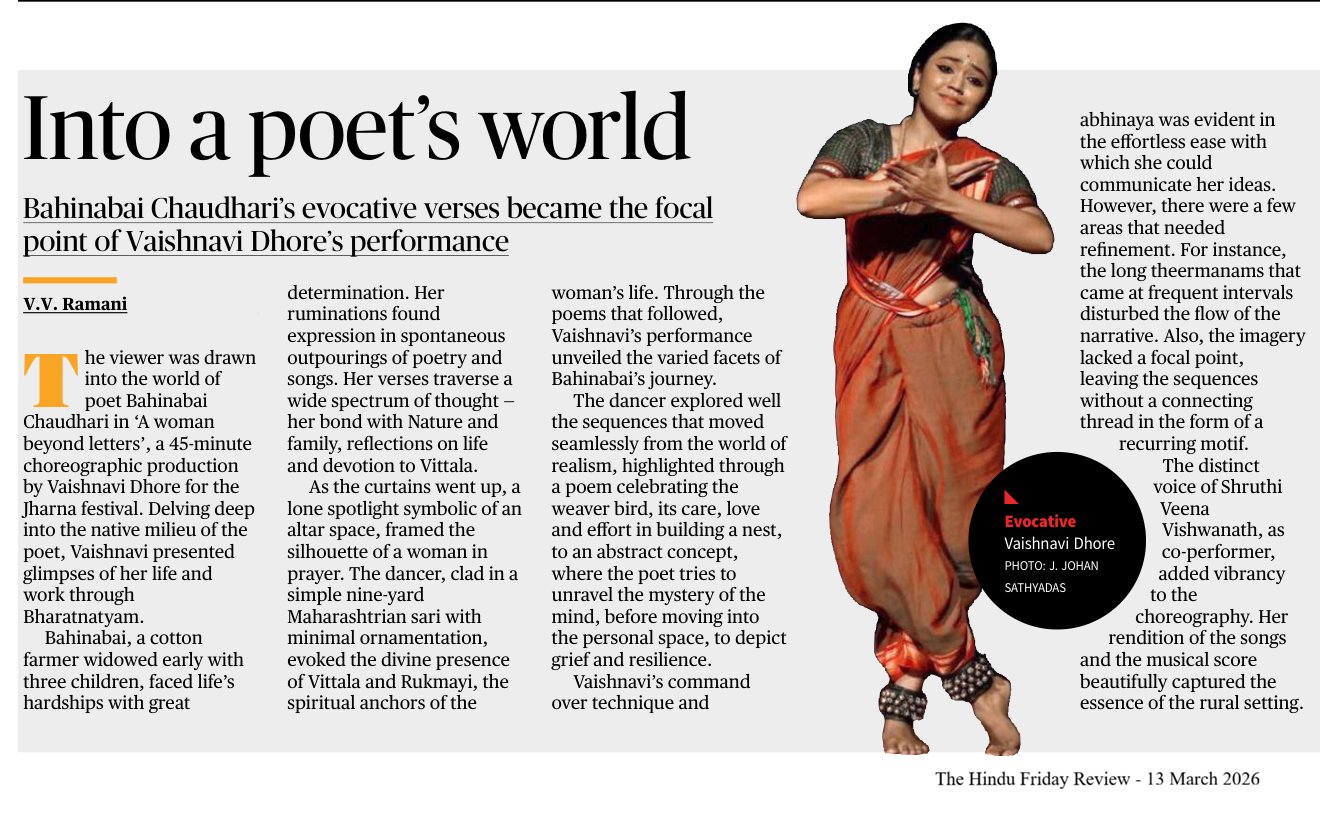 Into a poet's world

Bahinabai Chaudhari's evocative verses became the focal point of Vaishnavi Dhore's performance

V.V. Ramani

The viewer was drawn into the world of poet Bahinabai Chaudhari in 'A woman beyond letters', a 45-minute choreographic production by Vaishnavi Dhore for the Jharna festival. Delving deep into the native milieu of the poet, Vaishnavi presented glimpses of her life and work through Bharatnatyam.

Bahinabai, a cotton farmer widowed early with three children, faced life's hardships with great determination. Her ruminations found expression in spontaneous outpourings of poetry and songs. Her verses traverse a wide spectrum of thought – her bond with Nature and family, reflections on life and devotion to Vittala.

As the curtains went up, a lone spotlight symbolic of an altar space, framed the silhouette of a woman in prayer. The dancer, clad in a simple nine-yard Maharashtrian sari with minimal ornamentation, evoked the divine presence of Vittala and Rukmayi, the spiritual anchors of the woman's life. Through the poems that followed, Vaishnavi's performance unveiled the varied facets of Bahinabai's journey.

The dancer explored well the sequences that moved seamlessly from the world of realism, highlighted through a poem celebrating the weaver bird, its care, love and effort in building a nest, to an abstract concept, where the poet tries to unravel the mystery of the mind, before moving into the personal space, to depict grief and resilience.

Vaishnavi's command over technique and abhinaya was evident in the effortless ease with which she could communicate her ideas. However, there were a few areas that needed refinement. For instance, the long theermanams that came at frequent intervals disturbed the flow of the narrative. Also, the imagery lacked a focal point, leaving the sequences without a connecting thread in the form of a recurring motif.

The distinct voice of Shruthi Veena Vishwanath, as co-performer, added vibrancy to the choreography. Her rendition of the songs and the musical score beautifully captured the essence of the rural setting.

Evocative
Vaishnavi Dhore
PHOTO: J. JOHAN SATHYADAS

The Hindu Friday Review - 13 March 2026